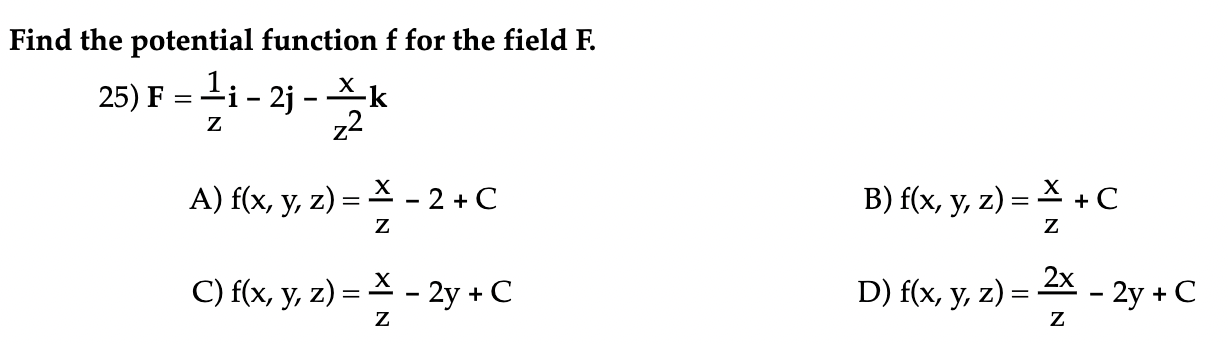 Find the potential function f for the field F.

25) $\mathbf{F} = \frac{1}{z}\mathbf{i} - 2\mathbf{j} - \frac{x}{z^2}\mathbf{k}$

A) $f(x, y, z) = \frac{x}{z} - 2 + C$

B) $f(x, y, z) = \frac{x}{z} + C$

C) $f(x, y, z) = \frac{x}{z} - 2y + C$

D) $f(x, y, z) = \frac{2x}{z} - 2y + C$